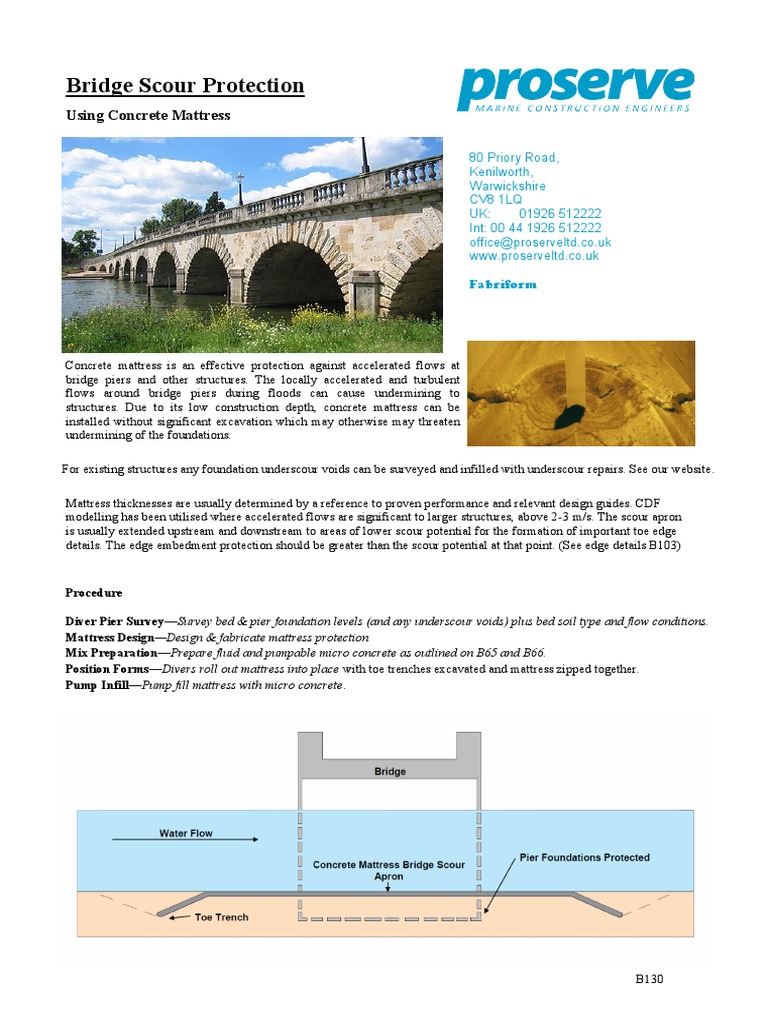 Bridge Scour Protection

Using Concrete Mattress

proserve
MARINE CONSTRUCTION ENGINEERS

80 Priory Road,
Kenilworth,
Warwickshire
CV8 1LQ
UK: 01926 512222
Int: 00 44 1926 512222
office@proserveltd.co.uk
www.proserveltd.co.uk

Fabriform

Concrete mattress is an effective protection against accelerated flows at bridge piers and other structures. The locally accelerated and turbulent flows around bridge piers during floods can cause undermining to structures. Due to its low construction depth, concrete mattress can be installed without significant excavation which may otherwise may threaten undermining of the foundations.

For existing structures any foundation underscour voids can be surveyed and infilled with underscour repairs. See our website.

Mattress thicknesses are usually determined by a reference to proven performance and relevant design guides. CDF modelling has been utilised where accelerated flows are significant to larger structures, above 2-3 m/s. The scour apron is usually extended upstream and downstream to areas of lower scour potential for the formation of important toe edge details. The edge embedment protection should be greater than the scour potential at that point. (See edge details B103)

Procedure

Diver Pier Survey—Survey bed & pier foundation levels (and any underscour voids) plus bed soil type and flow conditions.
Mattress Design—Design & fabricate mattress protection
Mix Preparation—Prepare fluid and pumpable micro concrete as outlined on B65 and B66.
Position Forms—Divers roll out mattress into place with toe trenches excavated and mattress zipped together.
Pump Infill—Pump fill mattress with micro concrete.

Bridge

Water Flow

Concrete Mattress Bridge Scour Apron

Pier Foundations Protected

Toe Trench

B130